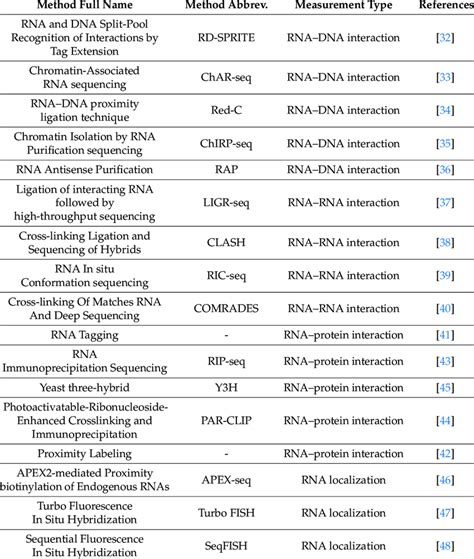 | Method Full Name | Method Abbrev. | Measurement Type | References |
|---|---|---|---|
| RNA and DNA Split-Pool Recognition of Interactions by Tag Extension | RD-SPRITE | RNA–DNA interaction | [32] |
| Chromatin-Associated RNA sequencing | ChAR-seq | RNA–DNA interaction | [33] |
| RNA–DNA proximity ligation technique | Red-C | RNA–DNA interaction | [34] |
| Chromatin Isolation by RNA Purification sequencing | ChIRP-seq | RNA–DNA interaction | [35] |
| RNA Antisense Purification | RAP | RNA–DNA interaction | [36] |
| Ligation of interacting RNA followed by high-throughput sequencing | LIGR-seq | RNA–RNA interaction | [37] |
| Cross-linking Ligation and Sequencing of Hybrids | CLASH | RNA–RNA interaction | [38] |
| RNA In situ Conformation sequencing | RIC-seq | RNA–RNA interaction | [39] |
| Cross-linking Of Matches RNA And Deep Sequencing | COMRADES | RNA–RNA interaction | [40] |
| RNA Tagging | - | RNA–protein interaction | [41] |
| RNA Immunoprecipitation Sequencing | RIP-seq | RNA–protein interaction | [43] |
| Yeast three-hybrid | Y3H | RNA–protein interaction | [45] |
| Photoactivatable-Ribonucleoside-Enhanced Crosslinking and Immunoprecipitation | PAR-CLIP | RNA–protein interaction | [44] |
| Proximity Labeling | - | RNA–protein interaction | [42] |
| APEX2-mediated Proximity biotinylation of Endogenous RNAs | APEX-seq | RNA localization | [46] |
| Turbo Fluorescence In Situ Hybridization | Turbo FISH | RNA localization | [47] |
| Sequential Fluorescence In Situ Hybridization | SeqFISH | RNA localization | [48] |